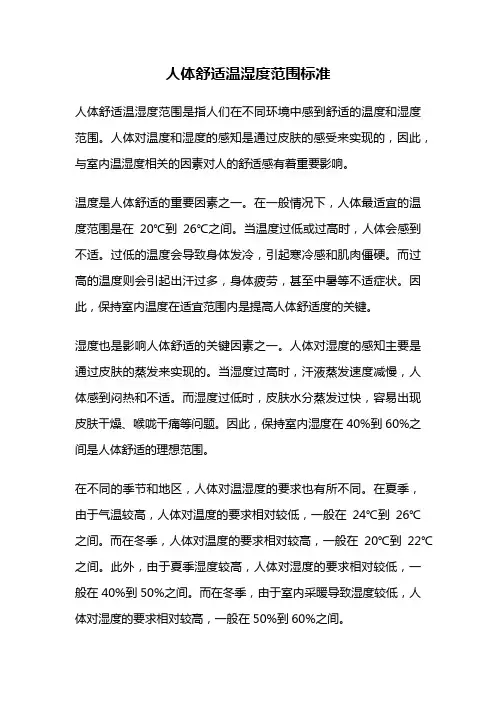 人体舒适温湿度范围标准

人体舒适温湿度范围是指人们在不同环境中感到舒适的温度和湿度范围。人体对温度和湿度的感知是通过皮肤的感受来实现的，因此，与室内温湿度相关的因素对人的舒适感有着重要影响。

温度是人体舒适的重要因素之一。在一般情况下，人体最适宜的温度范围是在 20℃到 26℃之间。当温度过低或过高时，人体会感到不适。过低的温度会导致身体发冷，引起寒冷感和肌肉僵硬。而过高的温度则会引起出汗过多，身体疲劳，甚至中暑等不适症状。因此，保持室内温度在适宜范围内是提高人体舒适度的关键。

湿度也是影响人体舒适的关键因素之一。人体对湿度的感知主要是通过皮肤的蒸发来实现的。当湿度过高时，汗液蒸发速度减慢，人体感到闷热和不适。而湿度过低时，皮肤水分蒸发过快，容易出现皮肤干燥、喉咙干痛等问题。因此，保持室内湿度在 40%到 60%之间是人体舒适的理想范围。

在不同的季节和地区，人体对温湿度的要求也有所不同。在夏季，由于气温较高，人体对温度的要求相对较低，一般在 24℃到 26℃之间。而在冬季，人体对温度的要求相对较高，一般在 20℃到 22℃之间。此外，由于夏季湿度较高，人体对湿度的要求相对较低，一般在 40%到 50%之间。而在冬季，由于室内采暖导致湿度较低，人体对湿度的要求相对较高，一般在 50%到 60%之间。